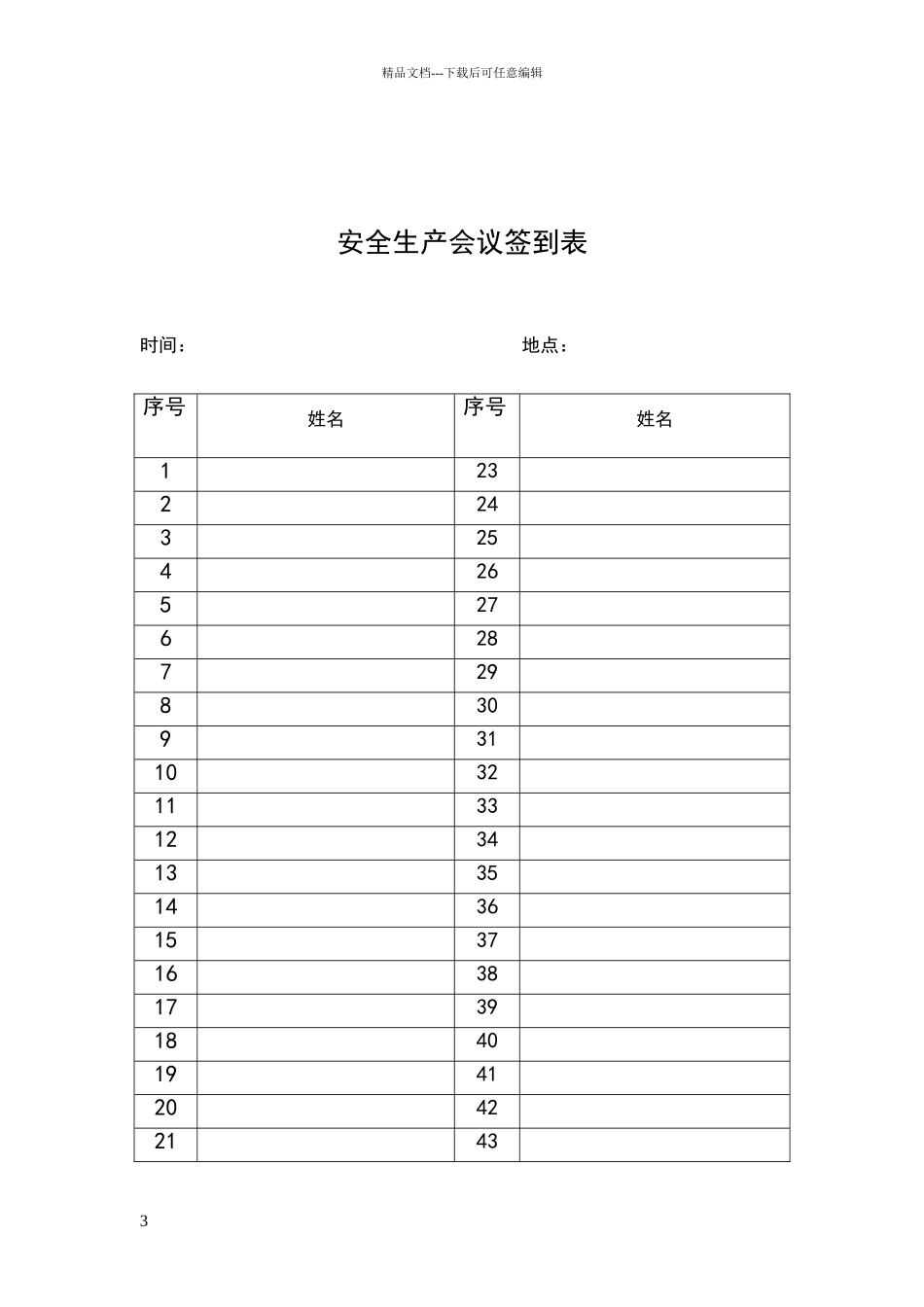 精品文档---下载后可任意编辑

安全生产会议签到表

时间：

地点：

| 序号 | 姓名 | 序号 | 姓名 |
|---|---|---|---|
| 1 | | 23 | |
| 2 | | 24 | |
| 3 | | 25 | |
| 4 | | 26 | |
| 5 | | 27 | |
| 6 | | 28 | |
| 7 | | 29 | |
| 8 | | 30 | |
| 9 | | 31 | |
| 10 | | 32 | |
| 11 | | 33 | |
| 12 | | 34 | |
| 13 | | 35 | |
| 14 | | 36 | |
| 15 | | 37 | |
| 16 | | 38 | |
| 17 | | 39 | |
| 18 | | 40 | |
| 19 | | 41 | |
| 20 | | 42 | |
| 21 | | 43 | |

3